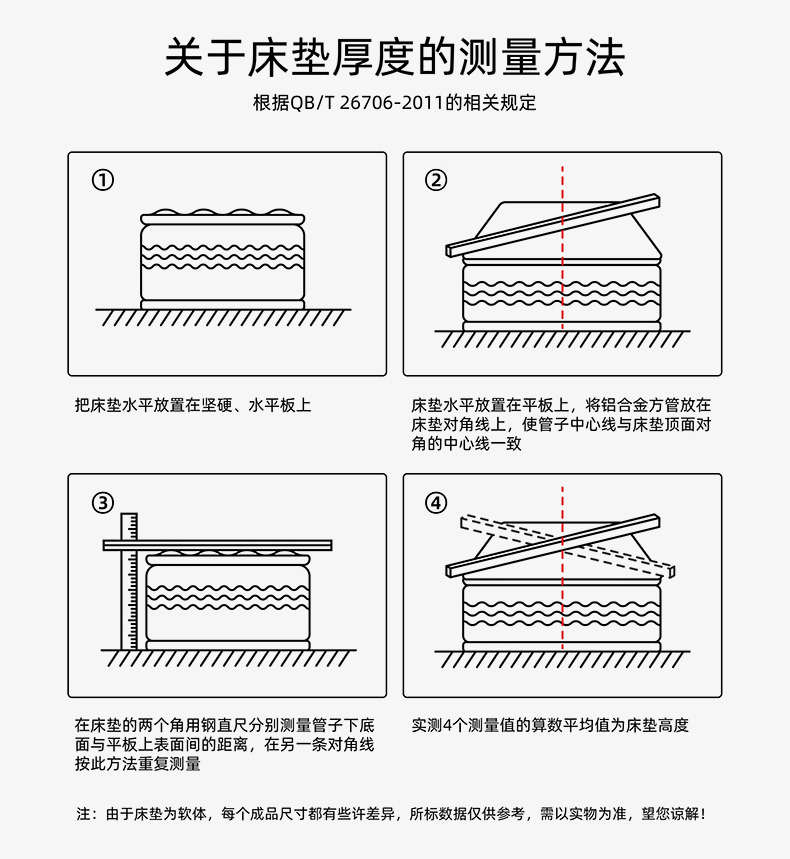 关于床垫厚度的测量方法

根据QB/T 26706-2011的相关规定

①

把床垫水平放置在坚硬、水平板上

②

床垫水平放置在平板上，将铝合金方管放在床垫对角线上，使管子中心线与床垫顶面对角的中心线一致

③

在床垫的两个角用钢直尺分别测量管子下底面与平板上表面间的距离，在另一条对角线按此方法重复测量

④

实测4个测量值的算数平均值为床垫高度

注：由于床垫为软体，每个成品尺寸都有些许差异，所标数据仅供参考，需以实物为准，望您谅解！